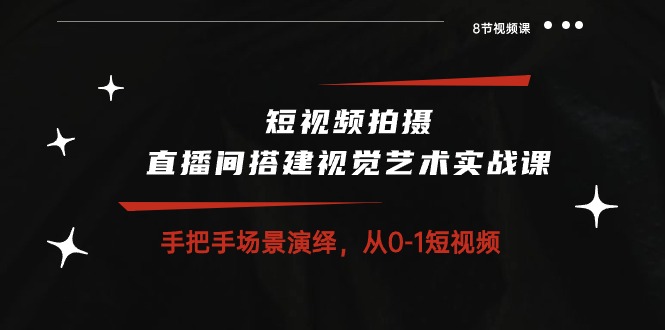 8节视频课

短视频拍摄
直播间搭建视觉艺术实战课

手把手场景演绎，从0-1短视频